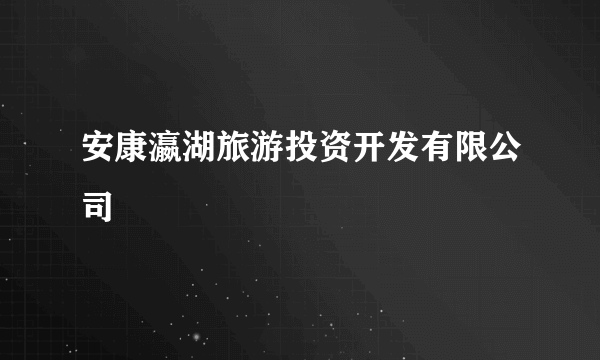 安康瀛湖旅游投资开发有限公司